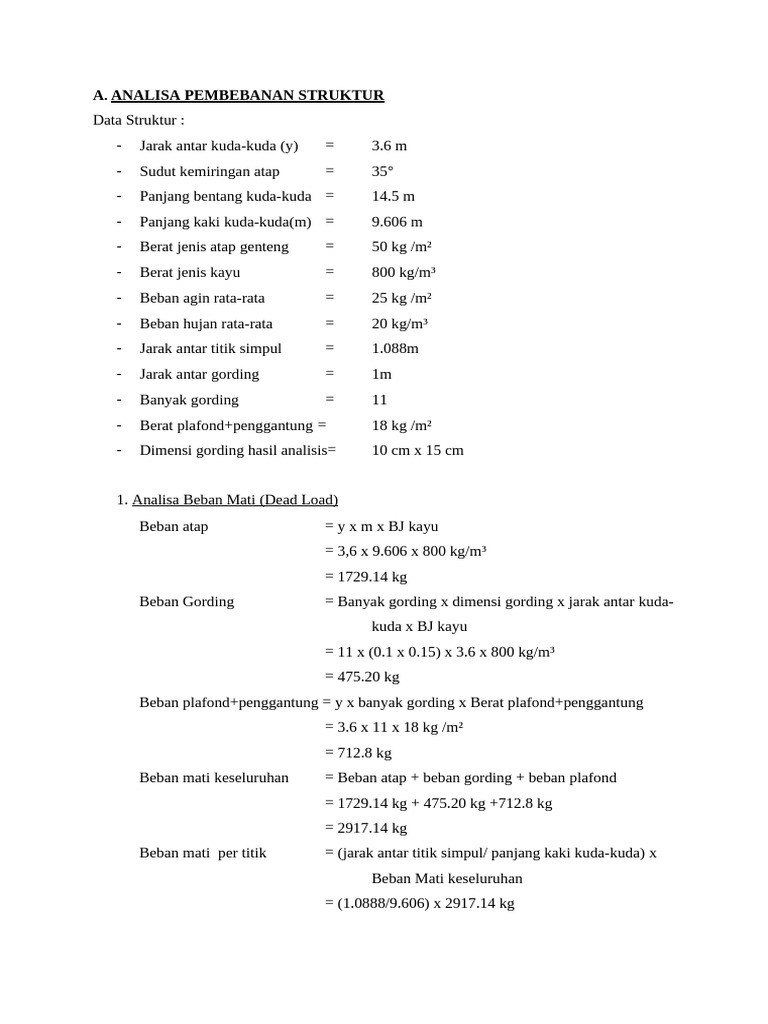 A. ANALISA PEMBEBANAN STRUKTUR

Data Struktur :

- Jarak antar kuda-kuda (y) = 3.6 m
- Sudut kemiringan atap = 35°
- Panjang bentang kuda-kuda = 14.5 m
- Panjang kaki kuda-kuda(m) = 9.606 m
- Berat jenis atap genteng = 50 kg /m²
- Berat jenis kayu = 800 kg/m³
- Beban agin rata-rata = 25 kg /m²
- Beban hujan rata-rata = 20 kg/m³
- Jarak antar titik simpul = 1.088m
- Jarak antar gording = 1m
- Banyak gording = 11
- Berat plafond+penggantung = 18 kg /m²
- Dimensi gording hasil analisis= 10 cm x 15 cm

1. Analisa Beban Mati (Dead Load)

Beban atap = y x m x BJ kayu
= 3,6 x 9.606 x 800 kg/m³
= 1729.14 kg

Beban Gording = Banyak gording x dimensi gording x jarak antar kuda-kuda x BJ kayu
= 11 x (0.1 x 0.15) x 3.6 x 800 kg/m³
= 475.20 kg

Beban plafond+penggantung = y x banyak gording x Berat plafond+penggantung
= 3.6 x 11 x 18 kg /m²
= 712.8 kg

Beban mati keseluruhan = Beban atap + beban gording + beban plafond
= 1729.14 kg + 475.20 kg +712.8 kg
= 2917.14 kg

Beban mati per titik = (jarak antar titik simpul/ panjang kaki kuda-kuda) x Beban Mati keseluruhan
= (1.0888/9.606) x 2917.14 kg